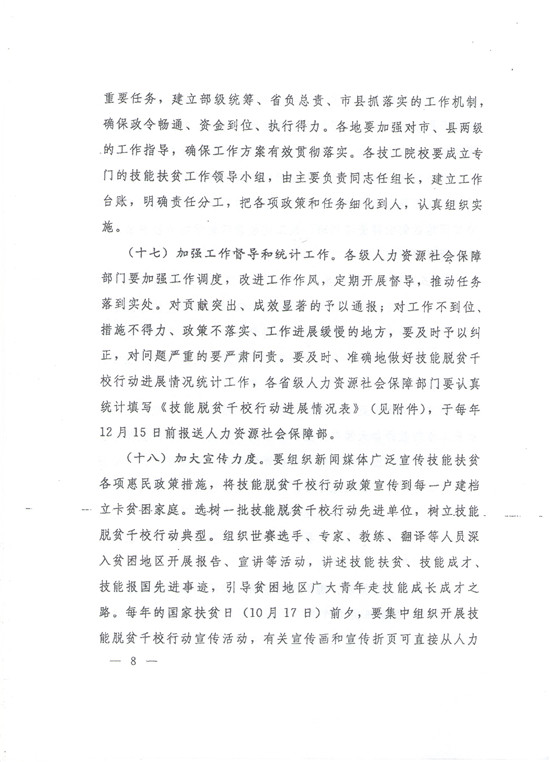 重要任务，建立部级统筹、省负总责、市县抓落实的工作机制，确保政令畅通、资金到位、执行得力。各地要加强对市、县两级的工作指导，确保工作方案有效贯彻落实。各技工院校要成立专门的技能扶贫工作领导小组，由主要负责同志任组长，建立工作台账，明确责任分工，把各项政策和任务细化到人，认真组织实施。

（十七）加强工作督导和统计工作。各级人力资源社会保障部门要加强工作调度，改进工作作风，定期开展督导，推动任务落到实处。对贡献突出、成效显著的予以通报；对工作不到位、措施不得力、政策不落实、工作进展缓慢的地方，要及时予以纠正，对问题严重的要严肃问责。要及时、准确地做好技能脱贫千校行动进展情况统计工作，各省级人力资源社会保障部门要认真统计填写《技能脱贫千校行动进展情况表》（见附件），于每年12月15日前报送人力资源社会保障部。

（十八）加大宣传力度。要组织新闻媒体广泛宣传技能扶贫各项惠民政策措施，将技能脱贫千校行动政策宣传到每一户建档立卡贫困家庭。选树一批技能脱贫千校行动先进单位，树立技能脱贫千校行动典型。组织世赛选手、专家、教练、翻译等人员深入贫困地区开展报告、宣讲等活动，讲述技能扶贫、技能成才、技能报国先进事迹，引导贫困地区广大青年走技能成长成才之路。每年的国家扶贫日（10月17日）前夕，要集中组织开展技能脱贫千校行动宣传活动，有关宣传画和宣传折页可直接从人力

— 8 —